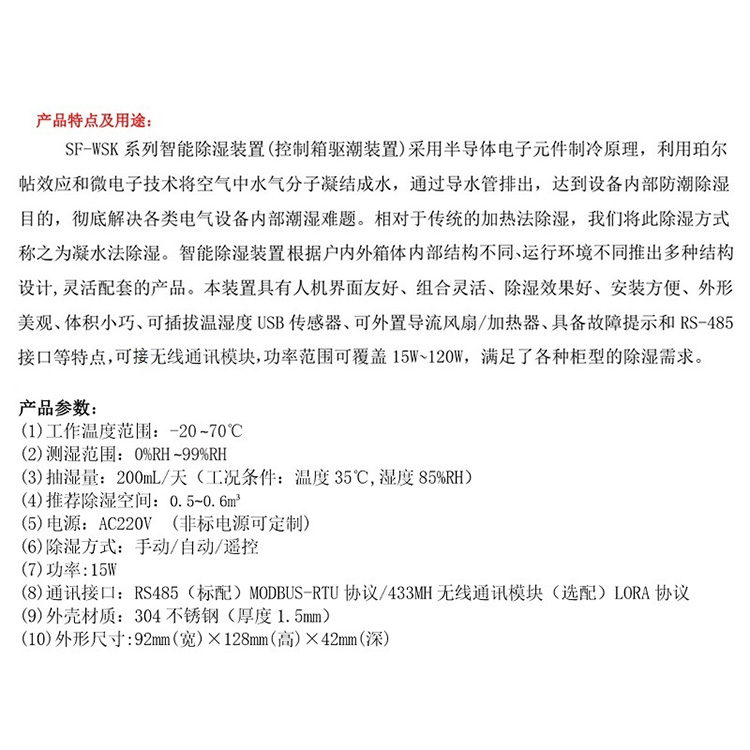 产品特点及用途：

SF-WSK 系列智能除湿装置(控制箱驱潮装置)采用半导体电子元件制冷原理，利用珀尔帖效应和微电子技术将空气中水气分子凝结成水，通过导水管排出，达到设备内部防潮除湿目的，彻底解决各类电气设备内部潮湿难题。相对于传统的加热法除湿，我们将此除湿方式称之为凝水法除湿。智能除湿装置根据户内外箱体内部结构不同、运行环境不同推出多种结构设计,灵活配套的产品。本装置具有人机界面友好、组合灵活、除湿效果好、安装方便、外形美观、体积小巧、可插拔温湿度 USB 传感器、可外置导流风扇/加热器、具备故障提示和 RS-485 接口等特点,可接无线通讯模块,功率范围可覆盖 15W~120W，满足了各种柜型的除湿需求。

产品参数：
(1)工作温度范围：-20~70℃
(2)测湿范围：0%RH~99%RH
(3)抽湿量：200mL/天（工况条件：温度 35℃,湿度 85%RH）
(4)推荐除湿空间：0.5~0.6m³
(5)电源：AC220V （非标电源可定制）
(6)除湿方式：手动/自动/遥控
(7)功率:15W
(8)通讯接口：RS485（标配）MODBUS-RTU 协议/433MH 无线通讯模块（选配）LORA 协议
(9)外壳材质：304 不锈钢（厚度 1.5mm）
(10)外形尺寸:92mm(宽)×128mm(高)×42mm(深)